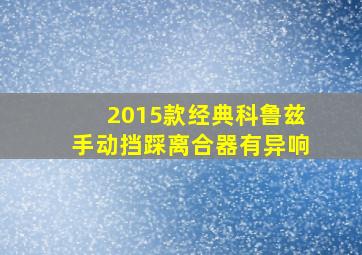 2015款经典科鲁兹
手动挡踩离合器有异响